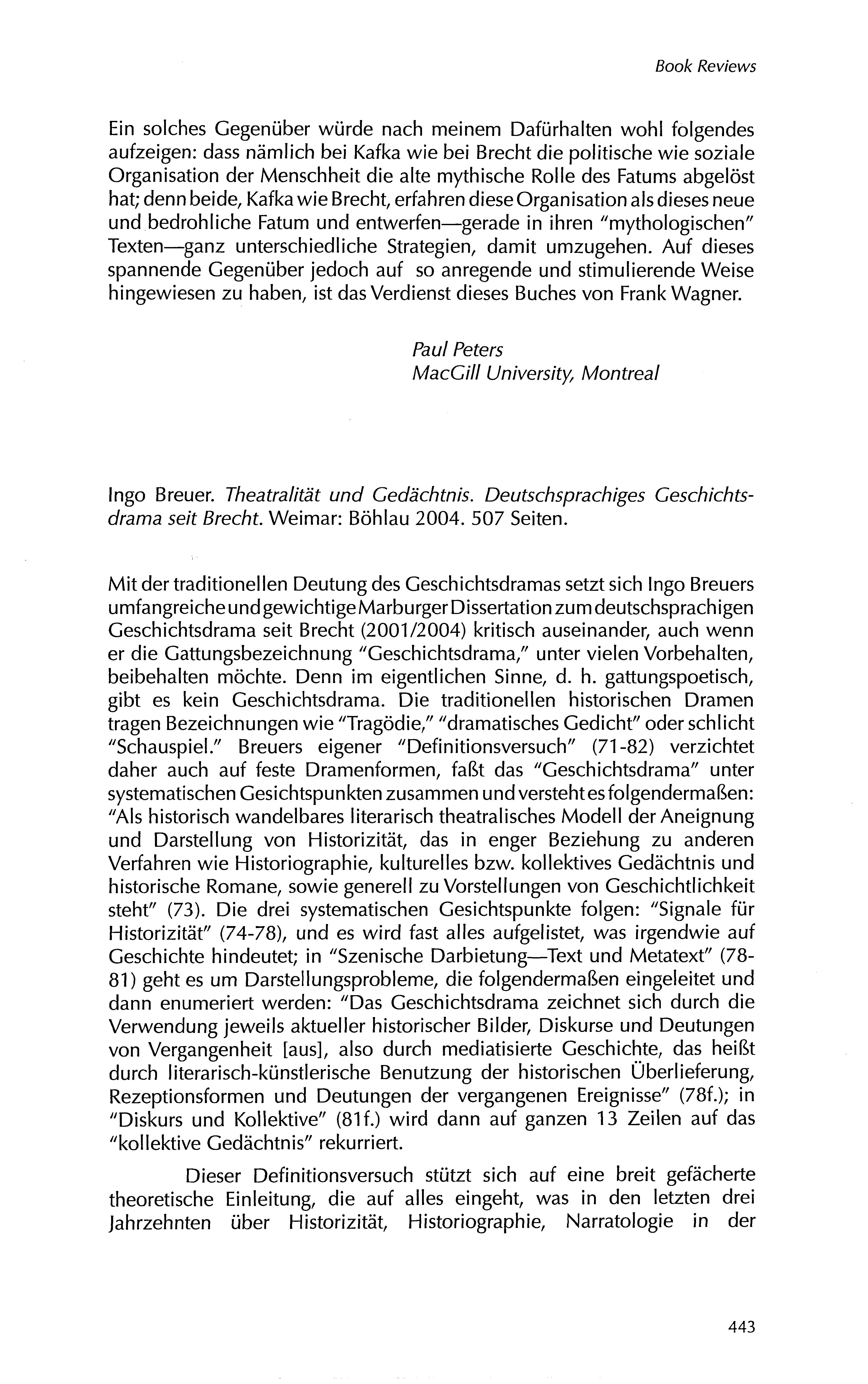 Book Reviews

Ein solches Gegenüber würde nach meinem Dafürhalten wohl folgendes aufzeigen: dass nämlich bei Kafka wie bei Brecht die politische wie soziale Organisation der Menschheit die alte mythische Rolle des Fatums abgelöst hat; denn beide, Kafka wie Brecht, erfahren diese Organisation als dieses neue und bedrohliche Fatum und entwerfen—gerade in ihren "mythologischen" Texten—ganz unterschiedliche Strategien, damit umzugehen. Auf dieses spannende Gegenüber jedoch auf so anregende und stimulierende Weise hingewiesen zu haben, ist das Verdienst dieses Buches von Frank Wagner.

Paul Peters
MacGill University, Montreal

Ingo Breuer. Theatralität und Gedächtnis. Deutschsprachiges Geschichtsdrama seit Brecht. Weimar: Böhlau 2004. 507 Seiten.

Mit der traditionellen Deutung des Geschichtsdramas setzt sich Ingo Breuers umfangreiche und gewichtige Marburger Dissertation zum deutschsprachigen Geschichtsdrama seit Brecht (2001/2004) kritisch auseinander, auch wenn er die Gattungsbezeichnung "Geschichtsdrama," unter vielen Vorbehalten, beibehalten möchte. Denn im eigentlichen Sinne, d. h. gattungspoetisch, gibt es kein Geschichtsdrama. Die traditionellen historischen Dramen tragen Bezeichnungen wie "Tragödie," "dramatisches Gedicht" oder schlicht "Schauspiel." Breuers eigener "Definitionsversuch" (71-82) verzichtet daher auch auf feste Dramenformen, faßt das "Geschichtsdrama" unter systematischen Gesichtspunkten zusammen und versteht es folgendermaßen: "Als historisch wandelbares literarisch theatralisches Modell der Aneignung und Darstellung von Historizität, das in enger Beziehung zu anderen Verfahren wie Historiographie, kulturelles bzw. kollektives Gedächtnis und historische Romane, sowie generell zu Vorstellungen von Geschichtlichkeit steht" (73). Die drei systematischen Gesichtspunkte folgen: "Signale für Historizität" (74-78), und es wird fast alles aufgelistet, was irgendwie auf Geschichte hindeutet; in "Szenische Darbietung—Text und Metatext" (78-81) geht es um Darstellungsprobleme, die folgendermaßen eingeleitet und dann enumeriert werden: "Das Geschichtsdrama zeichnet sich durch die Verwendung jeweils aktueller historischer Bilder, Diskurse und Deutungen von Vergangenheit [aus], also durch mediatisierte Geschichte, das heißt durch literarisch-künstlerische Benutzung der historischen Überlieferung, Rezeptionsformen und Deutungen der vergangenen Ereignisse" (78f.); in "Diskurs und Kollektive" (81f.) wird dann auf ganzen 13 Zeilen auf das "kollektive Gedächtnis" rekurriert.

Dieser Definitionsversuch stützt sich auf eine breit gefächerte theoretische Einleitung, die auf alles eingeht, was in den letzten drei Jahrzehnten über Historizität, Historiographie, Narratologie in der

443